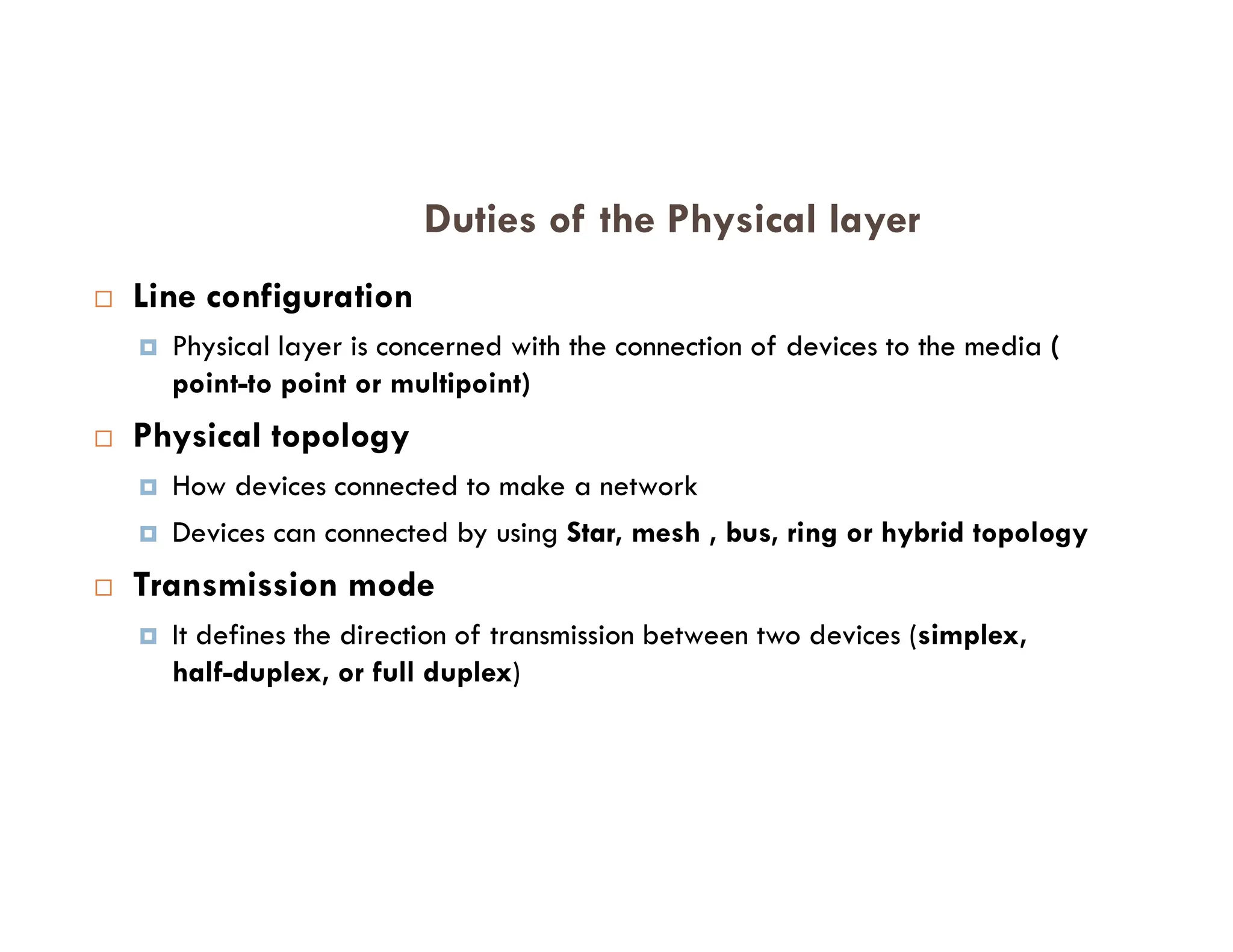 Duties of the Physical layer

Line configuration

Physical layer is concerned with the connection of devices to the media ( point-to point or multipoint)

Physical topology

How devices connected to make a network

Devices can connected by using Star, mesh , bus, ring or hybrid topology

Transmission mode

It defines the direction of transmission between two devices (simplex, half-duplex, or full duplex)